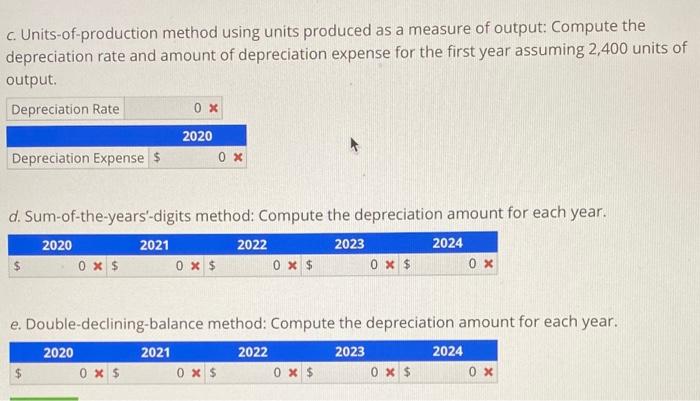 c. Units-of-production method using units produced as a measure of output: Compute the depreciation rate and amount of depreciation expense for the first year assuming 2,400 units of output.

Depreciation Rate 0 ×

2020

Depreciation Expense $ 0 ×

d. Sum-of-the-years'-digits method: Compute the depreciation amount for each year.

| 2020 | 2021 | 2022 | 2023 | 2024 |
|---|---|---|---|---|
| $ 0 × | $ 0 × | $ 0 × | $ 0 × | $ 0 × |

e. Double-declining-balance method: Compute the depreciation amount for each year.

| 2020 | 2021 | 2022 | 2023 | 2024 |
|---|---|---|---|---|
| $ 0 × | $ 0 × | $ 0 × | $ 0 × | $ 0 × |